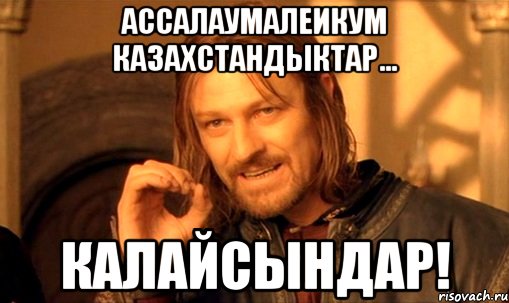 АССАЛАУМАЛЕИКУМ КАЗАХСТАНДЫКТАР...

КАЛАЙСЫНДАР!

risovach.ru